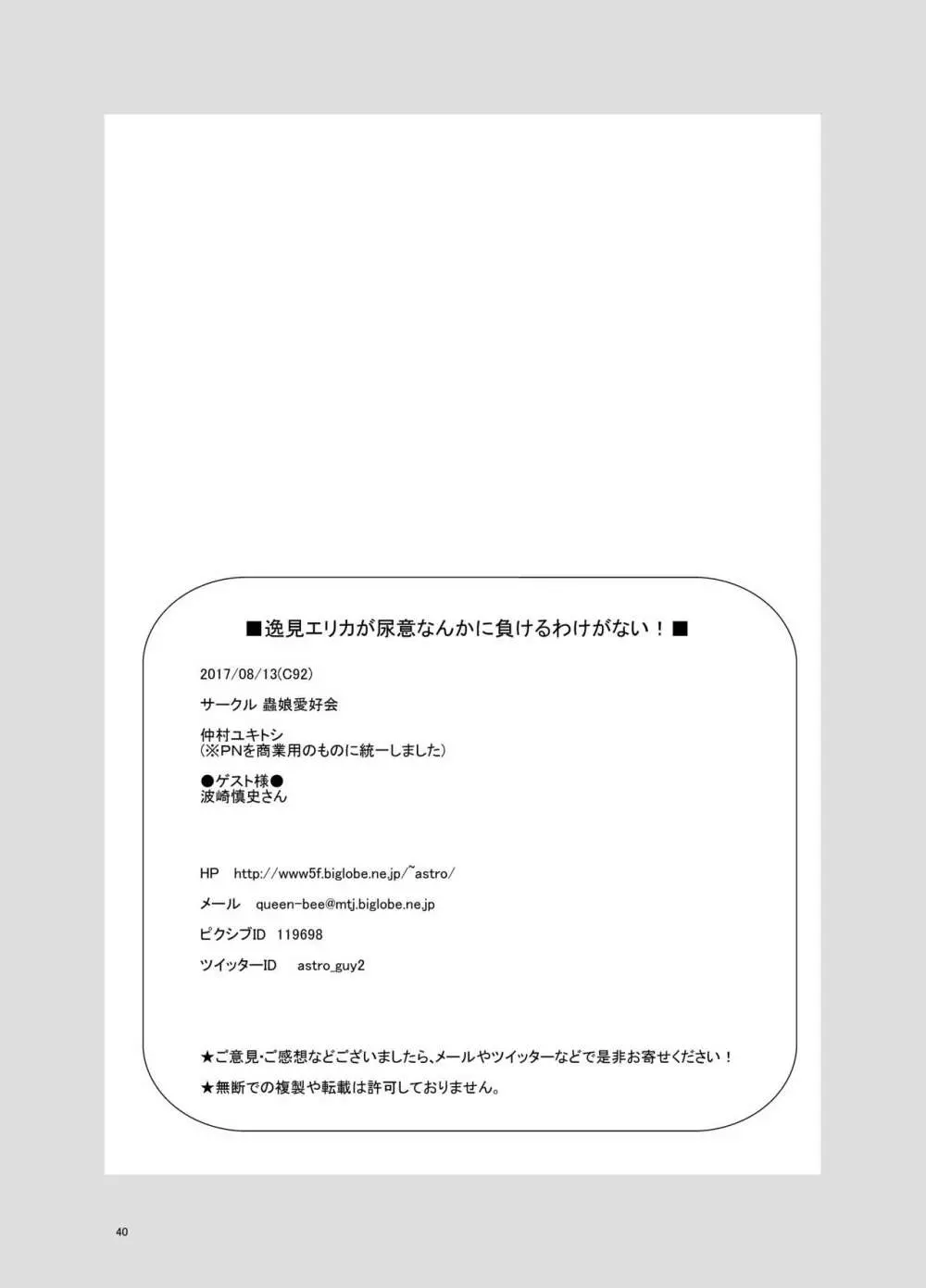 ■逸見エリカが尿意なんかに負けるわけがない！■

2017/08/13(C92)

サークル 蟲娘愛好会

仲村ユキトシ
(※PNを商業用のものに統一しました)

●ゲスト様●
波崎慎史さん

HP　http://www5f.biglobe.ne.jp/~astro/

メール　queen-bee@mtj.biglobe.ne.jp

ピクシブID　119698

ツイッターID　astro_guy2

★ご意見・ご感想などございましたら、メールやツイッターなどで是非お寄せください！

★無断での複製や転載は許可しておりません。

40